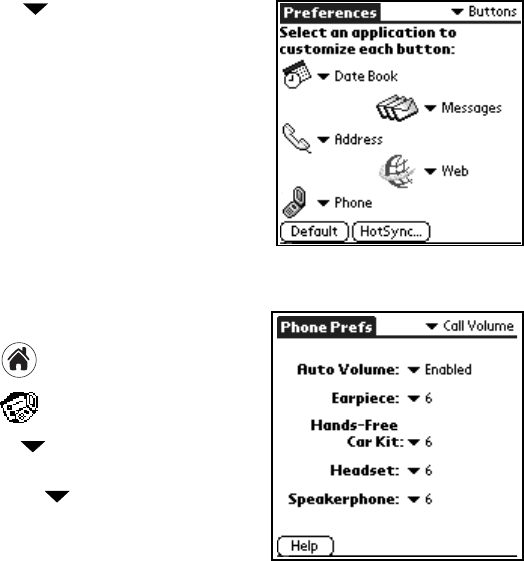 Preferences
Buttons
Select an application to customize each button:
Date Book
Messages
Address
Web
Phone
Default
HotSync...

Phone Prefs
Call Volume
Auto Volume: Enabled
Earpiece: 6
Hands-Free Car Kit: 6
Headset: 6
Speakerphone: 6
Help